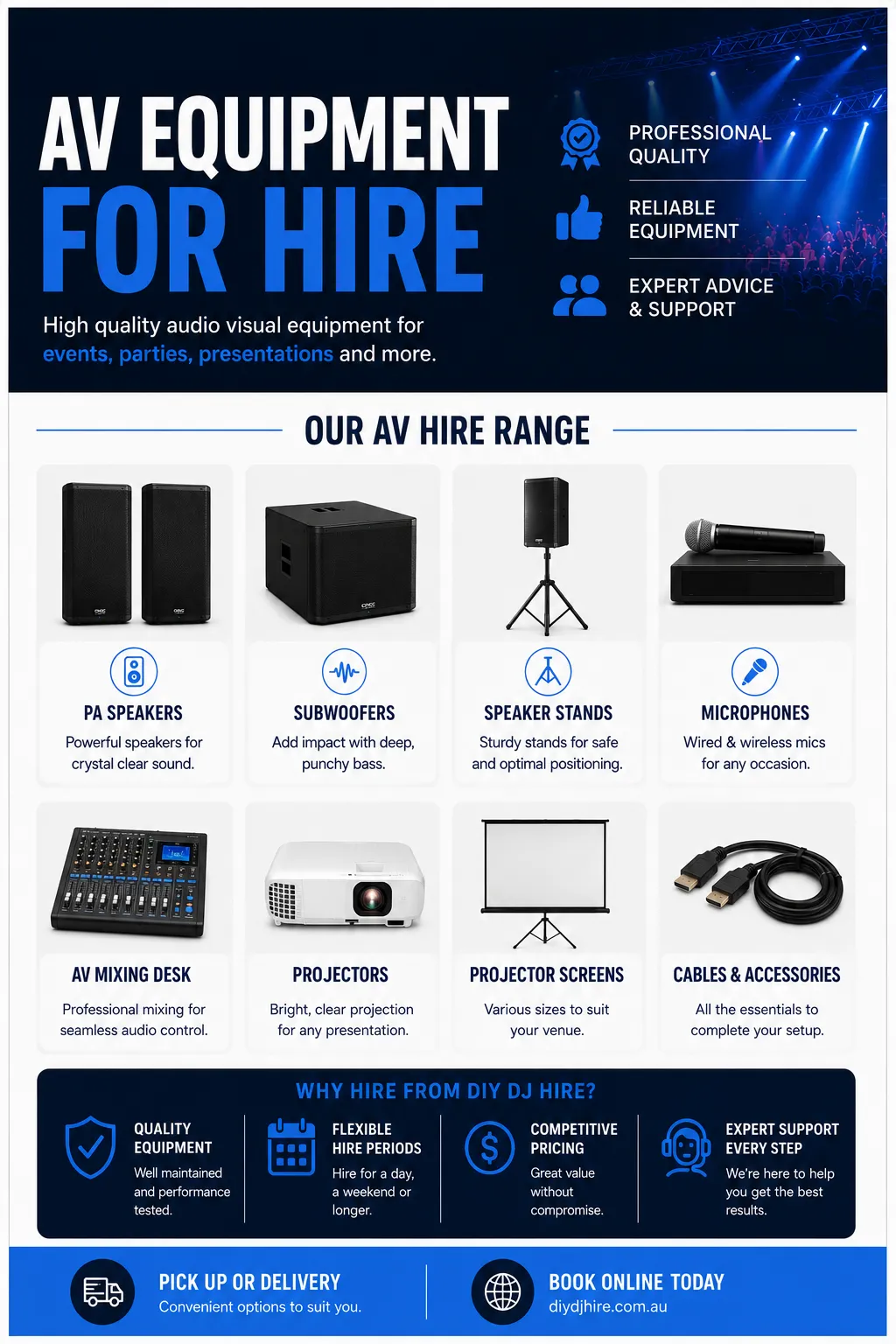 AV EQUIPMENT
FOR HIRE

High quality audio visual equipment for events, parties, presentations and more.

PROFESSIONAL QUALITY

RELIABLE EQUIPMENT

EXPERT ADVICE & SUPPORT

OUR AV HIRE RANGE

PA SPEAKERS
Powerful speakers for crystal clear sound.

SUBWOOFERS
Add impact with deep, punchy bass.

SPEAKER STANDS
Sturdy stands for safe and optimal positioning.

MICROPHONES
Wired & wireless mics for any occasion.

AV MIXING DESK
Professional mixing for seamless audio control.

PROJECTORS
Bright, clear projection for any presentation.

PROJECTOR SCREENS
Various sizes to suit your venue.

CABLES & ACCESSORIES
All the essentials to complete your setup.

WHY HIRE FROM DIY DJ HIRE?

QUALITY EQUIPMENT
Well maintained and performance tested.

FLEXIBLE HIRE PERIODS
Hire for a day, a weekend or longer.

COMPETITIVE PRICING
Great value without compromise.

EXPERT SUPPORT EVERY STEP
We're here to help you get the best results.

PICK UP OR DELIVERY
Convenient options to suit you.

BOOK ONLINE TODAY
diydjhire.com.au